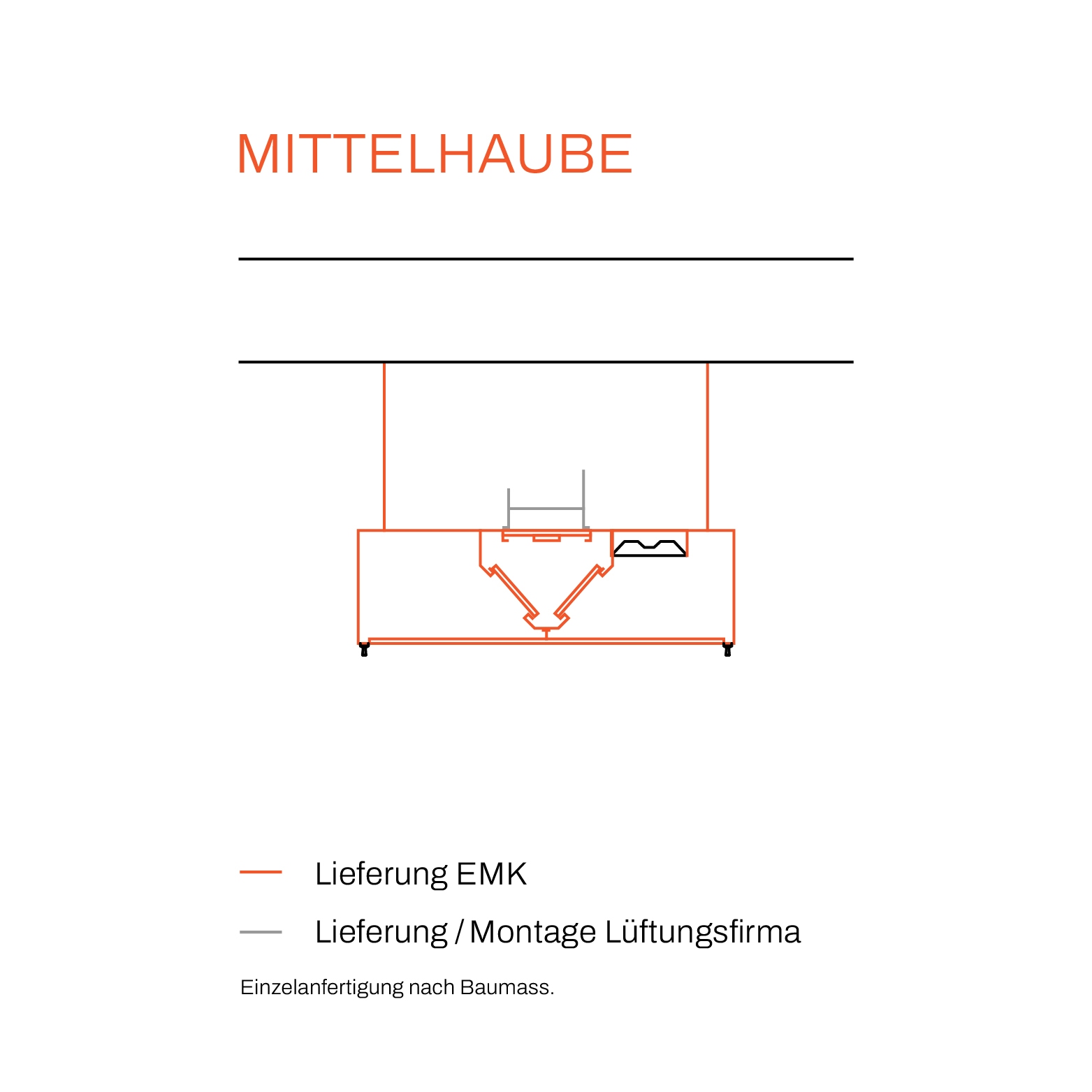 MITTELHAUBE

Lieferung EMK

Lieferung / Montage Lüftungsfirma

Einzelanfertigung nach Baumass.